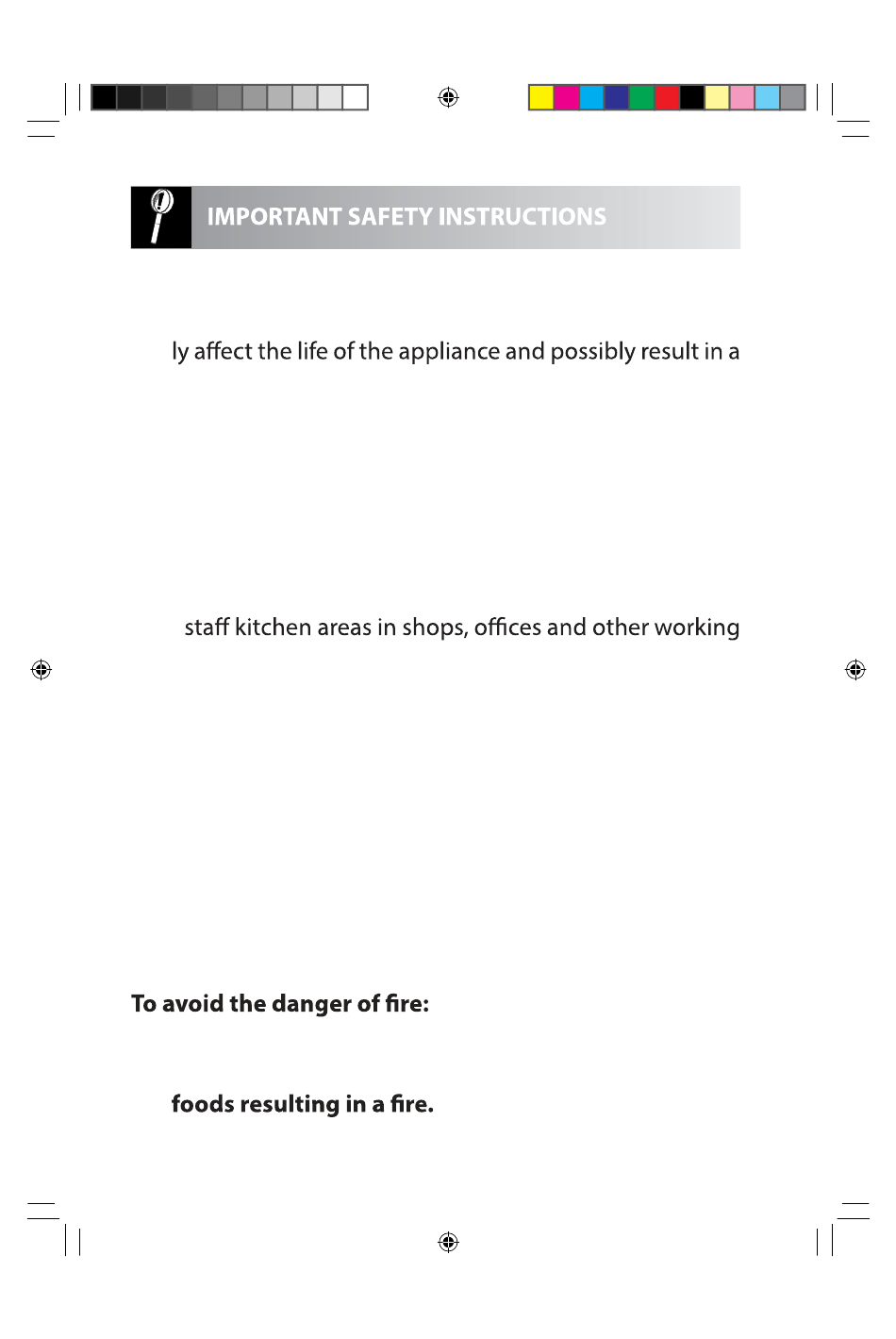 IMPORTANT SAFETY INSTRUCTIONS

ly affect the life of the appliance and possibly result in a

staff kitchen areas in shops, offices and other working

To avoid the danger of fire:

foods resulting in a fire.